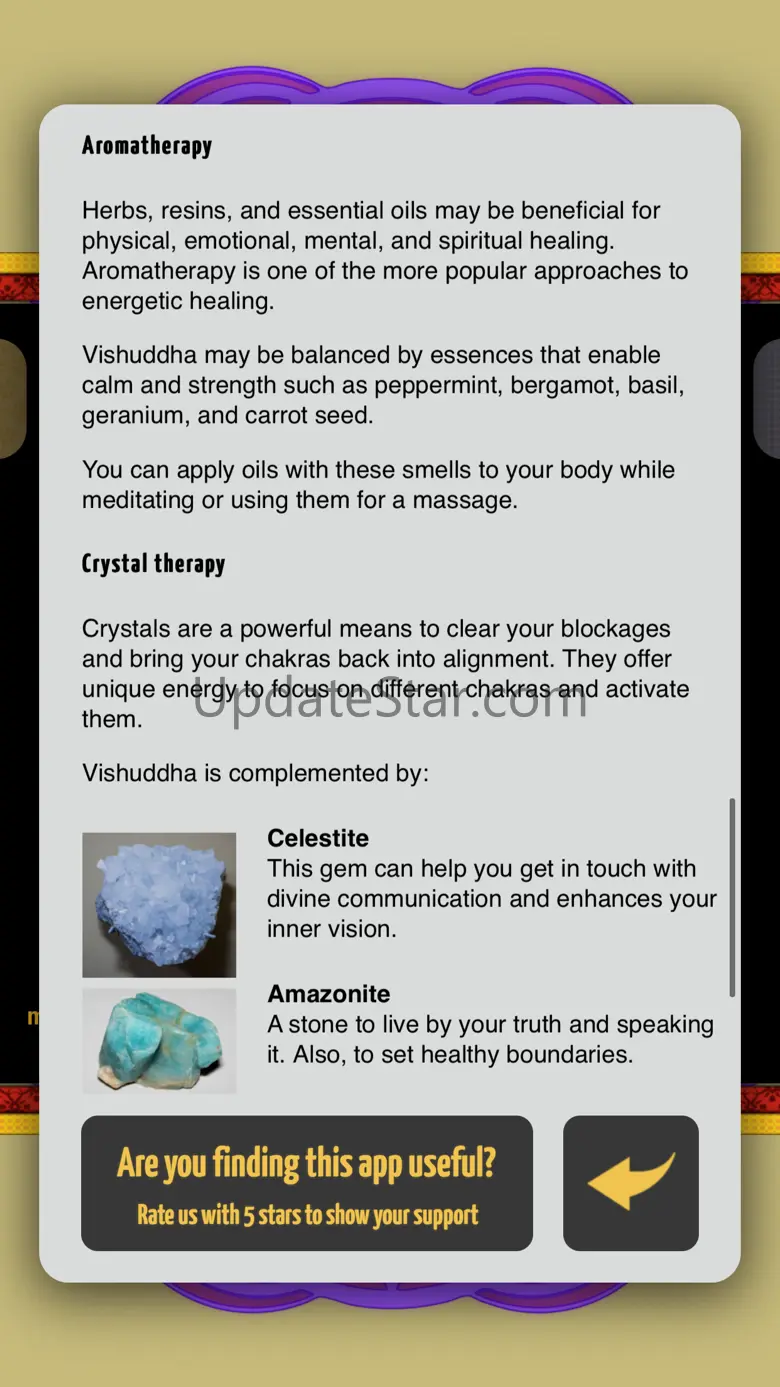 Aromatherapy

Herbs, resins, and essential oils may be beneficial for physical, emotional, mental, and spiritual healing. Aromatherapy is one of the more popular approaches to energetic healing.

Vishuddha may be balanced by essences that enable calm and strength such as peppermint, bergamot, basil, geranium, and carrot seed.

You can apply oils with these smells to your body while meditating or using them for a massage.

Crystal therapy

Crystals are a powerful means to clear your blockages and bring your chakras back into alignment. They offer unique energy to focus on different chakras and activate them.

UpdateStar.com

Vishuddha is complemented by:

Celestite
This gem can help you get in touch with divine communication and enhances your inner vision.

Amazonite
A stone to live by your truth and speaking it. Also, to set healthy boundaries.

Are you finding this app useful?
Rate us with 5 stars to show your support